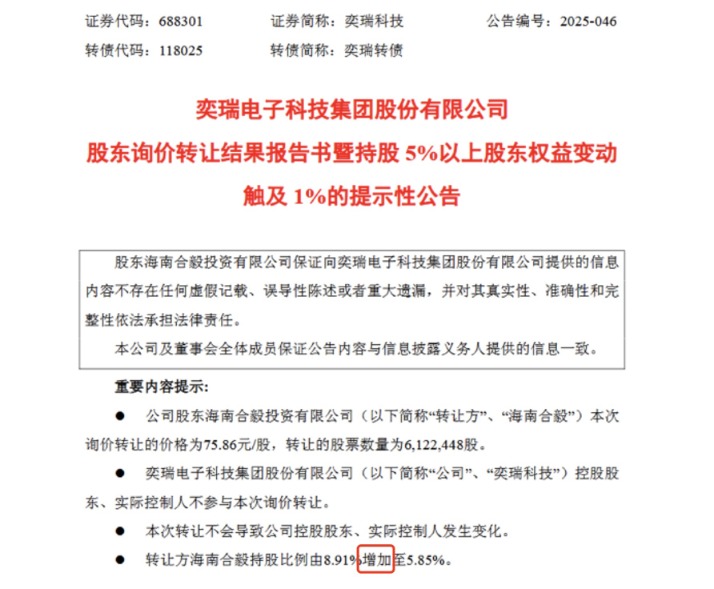 证券代码：688301　　证券简称：奕瑞科技　　公告编号：2025-046

转债代码：118025　　转债简称：奕瑞转债

奕瑞电子科技集团股份有限公司

股东询价转让结果报告书暨持股 5%以上股东权益变动触及 1%的提示性公告

股东海南合毅投资有限公司保证向奕瑞电子科技集团股份有限公司提供的信息内容不存在任何虚假记载、误导性陈述或者重大遗漏，并对其真实性、准确性和完整性依法承担法律责任。

本公司及董事会全体成员保证公告内容与信息披露义务人提供的信息一致。

重要内容提示：

● 公司股东海南合毅投资有限公司（以下简称“转让方”、“海南合毅”）本次询价转让的价格为75.86元/股，转让的股票数量为6,122,448股。

● 奕瑞电子科技集团股份有限公司（以下简称“公司”、“奕瑞科技”）控股股东、实际控制人不参与本次询价转让。

● 本次转让不会导致公司控股股东、实际控制人发生变化。

● 转让方海南合毅持股比例由8.91%增加至5.85%。